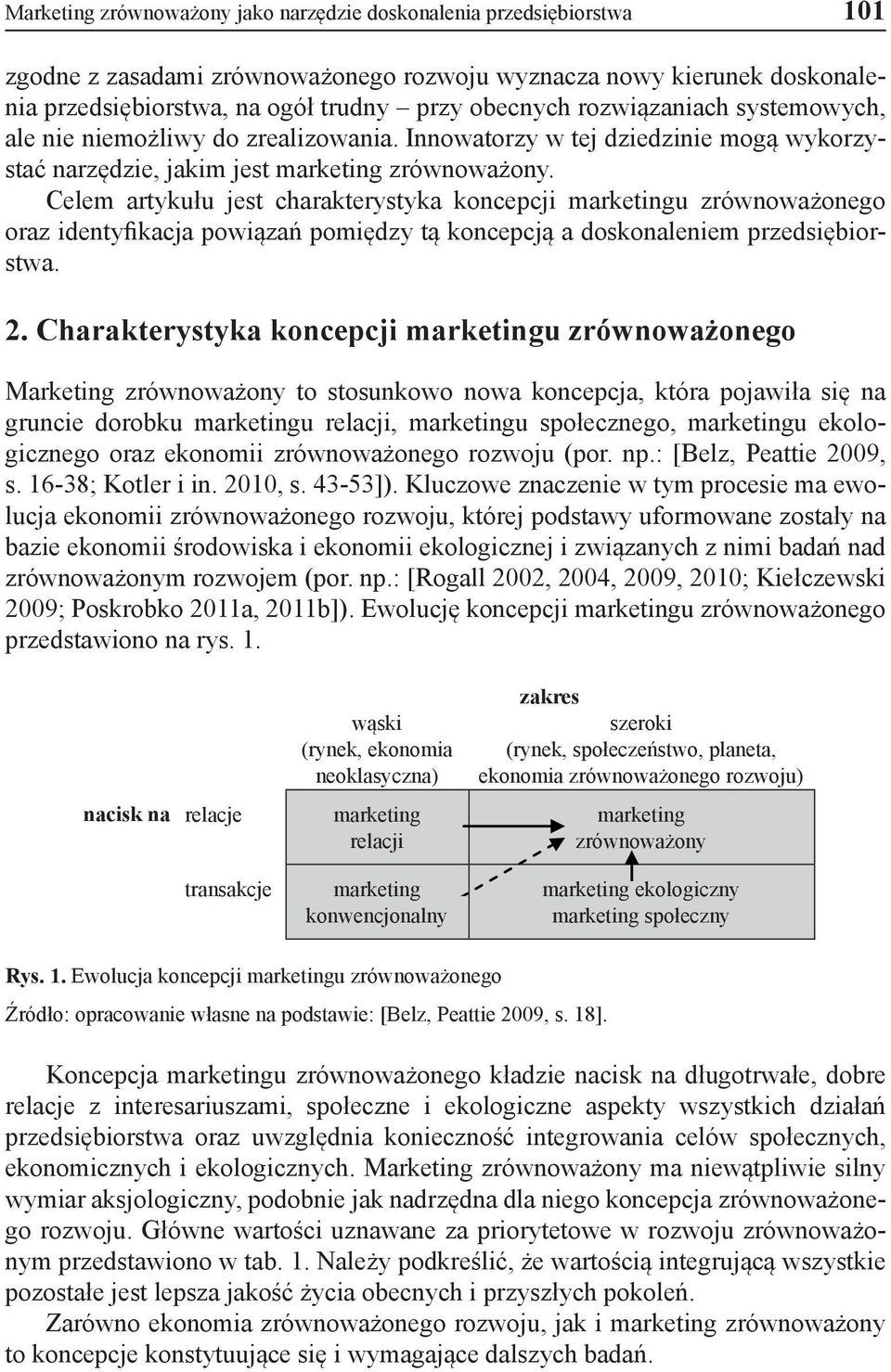 Marketing zrównoważony jako narzędzie doskonalenia przedsiębiorstwa 101

zgodne z zasadami zrównoważonego rozwoju wyznacza nowy kierunek doskonalenia przedsiębiorstwa, na ogół trudny – przy obecnych rozwiązaniach systemowych, ale nie niemożliwy do zrealizowania. Innowatorzy w tej dziedzinie mogą wykorzystać narzędzie, jakim jest marketing zrównoważony.

Celem artykułu jest charakterystyka koncepcji marketingu zrównoważonego oraz identyfikacja powiązań pomiędzy tą koncepcją a doskonaleniem przedsiębiorstwa.

2. Charakterystyka koncepcji marketingu zrównoważonego

Marketing zrównoważony to stosunkowo nowa koncepcja, która pojawiła się na gruncie dorobku marketingu relacji, marketingu społecznego, marketingu ekologicznego oraz ekonomii zrównoważonego rozwoju (por. np.: [Belz, Peattie 2009, s. 16-38; Kotler i in. 2010, s. 43-53]). Kluczowe znaczenie w tym procesie ma ewolucja ekonomii zrównoważonego rozwoju, której podstawy uformowane zostały na bazie ekonomii środowiska i ekonomii ekologicznej i związanych z nimi badań nad zrównoważonym rozwojem (por. np.: [Rogall 2002, 2004, 2009, 2010; Kiełczewski 2009; Poskrobko 2011a, 2011b]). Ewolucję koncepcji marketingu zrównoważonego przedstawiono na rys. 1.

zakres

wąski (rynek, ekonomia neoklasyczna)

szeroki (rynek, społeczeństwo, planeta, ekonomia zrównoważonego rozwoju)

nacisk na relacje

marketing relacji

marketing zrównoważony

transakcje

marketing konwencjonalny

marketing ekologiczny marketing społeczny

Rys. 1. Ewolucja koncepcji marketingu zrównoważonego

Źródło: opracowanie własne na podstawie: [Belz, Peattie 2009, s. 18].

Koncepcja marketingu zrównoważonego kładzie nacisk na długotrwałe, dobre relacje z interesariuszami, społeczne i ekologiczne aspekty wszystkich działań przedsiębiorstwa oraz uwzględnia konieczność integrowania celów społecznych, ekonomicznych i ekologicznych. Marketing zrównoważony ma niewątpliwie silny wymiar aksjologiczny, podobnie jak nadrzędna dla niego koncepcja zrównoważonego rozwoju. Główne wartości uznawane za priorytetowe w rozwoju zrównoważonym przedstawiono w tab. 1. Należy podkreślić, że wartością integrującą wszystkie pozostałe jest lepsza jakość życia obecnych i przyszłych pokoleń.

Zarówno ekonomia zrównoważonego rozwoju, jak i marketing zrównoważony to koncepcje konstytuujące się i wymagające dalszych badań.